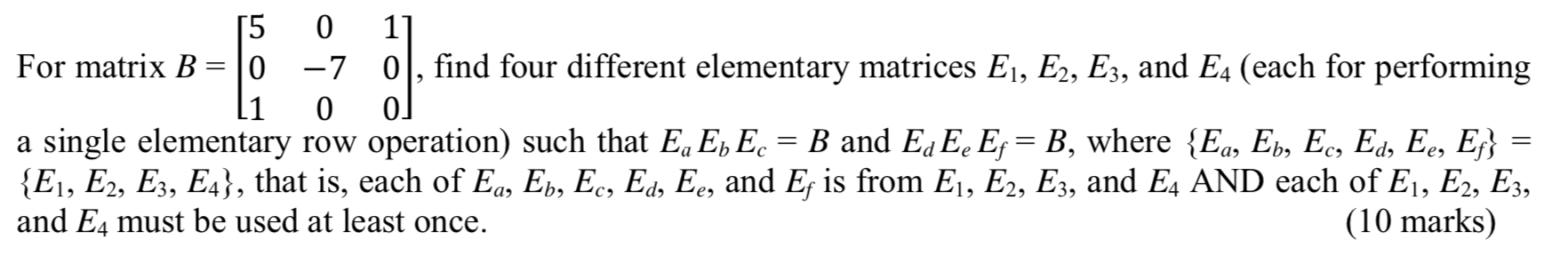 For matrix $B = \begin{bmatrix} 5 & 0 & 1 \\ 0 & -7 & 0 \\ 1 & 0 & 0 \end{bmatrix}$, find four different elementary matrices $E_1$, $E_2$, $E_3$, and $E_4$ (each for performing a single elementary row operation) such that $E_a E_b E_c = B$ and $E_d E_e E_f = B$, where $\{E_a, E_b, E_c, E_d, E_e, E_f\} = \{E_1, E_2, E_3, E_4\}$, that is, each of $E_a$, $E_b$, $E_c$, $E_d$, $E_e$, and $E_f$ is from $E_1$, $E_2$, $E_3$, and $E_4$ AND each of $E_1$, $E_2$, $E_3$, and $E_4$ must be used at least once. (10 marks)